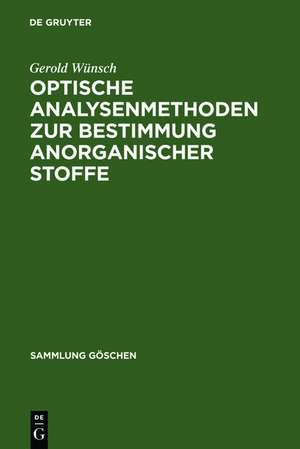 DE GRUYTER

Gerold Wünsch

OPTISCHE ANALYSENMETHODEN ZUR BESTIMMUNG ANORGANISCHER STOFFE

SAMMLUNG GÖSCHEN

DE
G